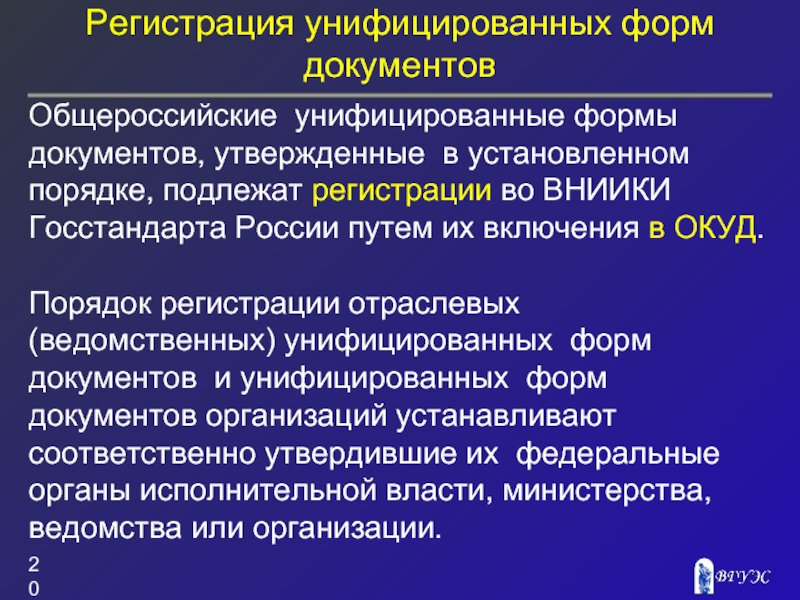 Регистрация унифицированных форм документов

Общероссийские унифицированные формы документов, утвержденные в установленном порядке, подлежат регистрации во ВНИИКИ Госстандарта России путем их включения в ОКУД.

Порядок регистрации отраслевых (ведомственных) унифицированных форм документов и унифицированных форм документов организаций устанавливают соответственно утвердившие их федеральные органы исполнительной власти, министерства, ведомства или организации.

20

ВГУЭС